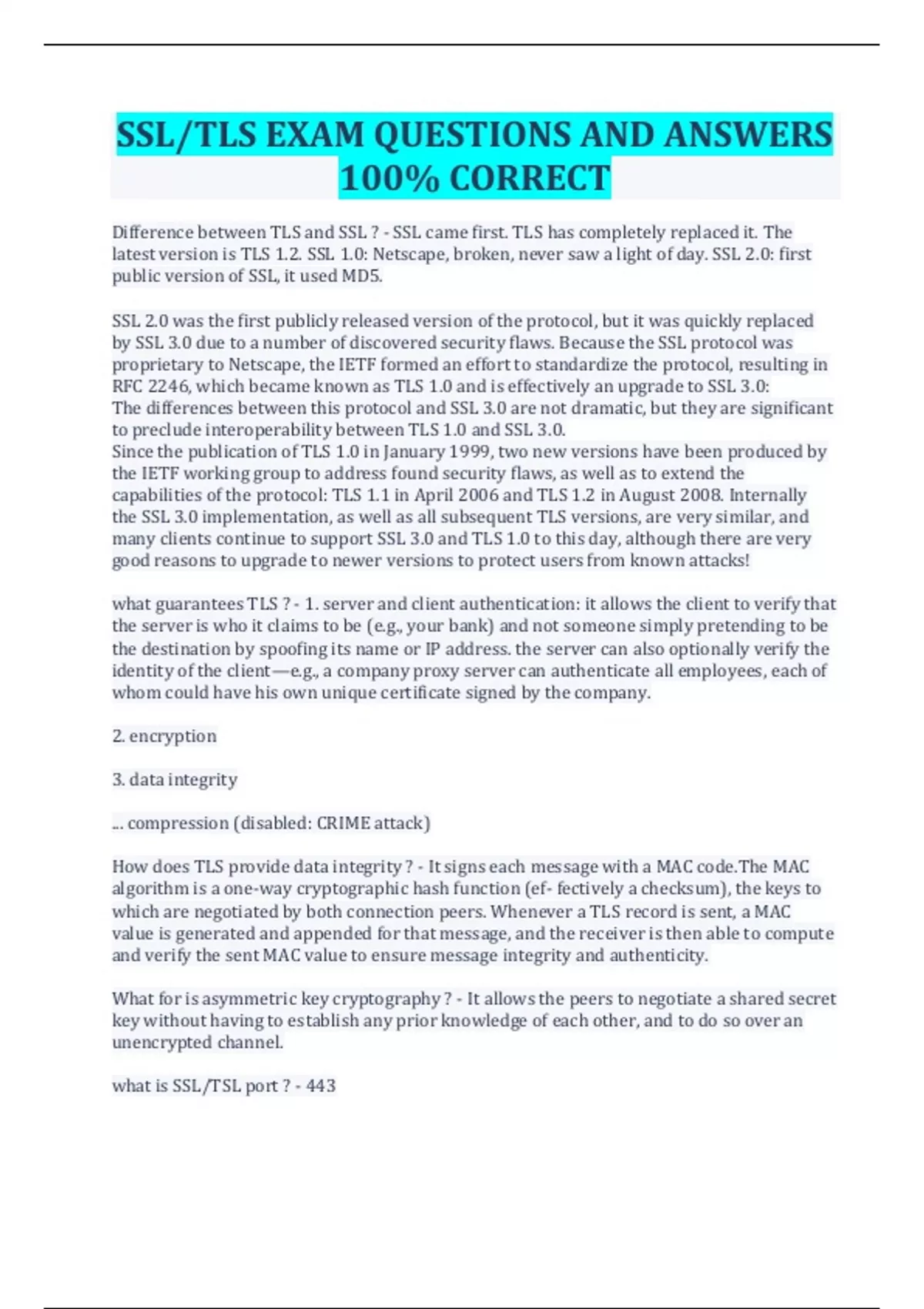 SSL/TLS EXAM QUESTIONS AND ANSWERS 100% CORRECT

Difference between TLS and SSL ? - SSL came first. TLS has completely replaced it. The latest version is TLS 1.2. SSL 1.0: Netscape, broken, never saw a light of day. SSL 2.0: first public version of SSL, it used MD5.

SSL 2.0 was the first publicly released version of the protocol, but it was quickly replaced by SSL 3.0 due to a number of discovered security flaws. Because the SSL protocol was proprietary to Netscape, the IETF formed an effort to standardize the protocol, resulting in RFC 2246, which became known as TLS 1.0 and is effectively an upgrade to SSL 3.0:
The differences between this protocol and SSL 3.0 are not dramatic, but they are significant to preclude interoperability between TLS 1.0 and SSL 3.0.
Since the publication of TLS 1.0 in January 1999, two new versions have been produced by the IETF working group to address found security flaws, as well as to extend the capabilities of the protocol: TLS 1.1 in April 2006 and TLS 1.2 in August 2008. Internally the SSL 3.0 implementation, as well as all subsequent TLS versions, are very similar, and many clients continue to support SSL 3.0 and TLS 1.0 to this day, although there are very good reasons to upgrade to newer versions to protect users from known attacks!

what guarantees TLS ? - 1. server and client authentication: it allows the client to verify that the server is who it claims to be (e.g., your bank) and not someone simply pretending to be the destination by spoofing its name or IP address. the server can also optionally verify the identity of the client—e.g., a company proxy server can authenticate all employees, each of whom could have his own unique certificate signed by the company.

2. encryption

3. data integrity

... compression (disabled: CRIME attack)

How does TLS provide data integrity ? - It signs each message with a MAC code.The MAC algorithm is a one-way cryptographic hash function (ef- fectively a checksum), the keys to which are negotiated by both connection peers. Whenever a TLS record is sent, a MAC value is generated and appended for that message, and the receiver is then able to compute and verify the sent MAC value to ensure message integrity and authenticity.

What for is asymmetric key cryptography ? - It allows the peers to negotiate a shared secret key without having to establish any prior knowledge of each other, and to do so over an unencrypted channel.

what is SSL/TSL port ? - 443